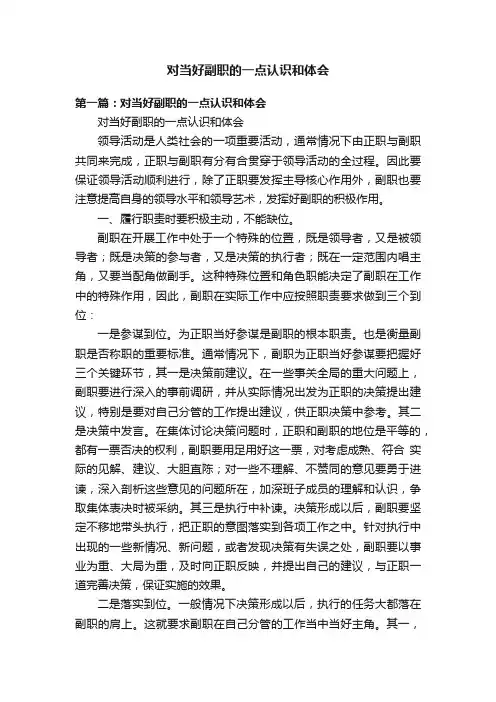 对当好副职的一点认识和体会

第一篇：对当好副职的一点认识和体会

对当好副职的一点认识和体会

领导活动是人类社会的一项重要活动，通常情况下由正职与副职共同来完成，正职与副职有分有合贯穿于领导活动的全过程。因此要保证领导活动顺利进行，除了正职要发挥主导核心作用外，副职也要注意提高自身的领导水平和领导艺术，发挥好副职的积极作用。

一、履行职责时要积极主动，不能缺位。

副职在开展工作中处于一个特殊的位置，既是领导者，又是被领导者；既是决策的参与者，又是决策的执行者；既在一定范围内唱主角，又要当配角做副手。这种特殊位置和角色职能决定了副职在工作中的特殊作用，因此，副职在实际工作中应按照职责要求做到三个到位：

一是参谋到位。为正职当好参谋是副职的根本职责。也是衡量副职是否称职的重要标准。通常情况下，副职为正职当好参谋要把握好三个关键环节，其一是决策前建议。在一些事关全局的重大问题上，副职要进行深入的事前调研，并从实际情况出发为正职的决策提出建议，特别是要对自己分管的工作提出建议，供正职决策中参考。其二是决策中发言。在集体讨论决策问题时，正职和副职的地位是平等的，都有一票否决的权利，副职要用足用好这一票，对考虑成熟、符合 实际的见解、建议、大胆直陈；对一些不理解、不赞同的意见要勇于进谏，深入剖析这些意见的问题所在，加深班子成员的理解和认识，争取集体表决时被采纳。其三是执行中补谏。决策形成以后，副职要坚定不移地带头执行，把正职的意图落实到各项工作之中。针对执行中出现的一些新情况、新问题，或者发现决策有失误之处，副职要以事业为重、大局为重，及时向正职反映，并提出自己的建议，与正职一道完善决策，保证实施的效果。

二是落实到位。一般情况下决策形成以后，执行的任务大都落在副职的肩上。这就要求副职在自己分管的工作当中当好主角。其一，